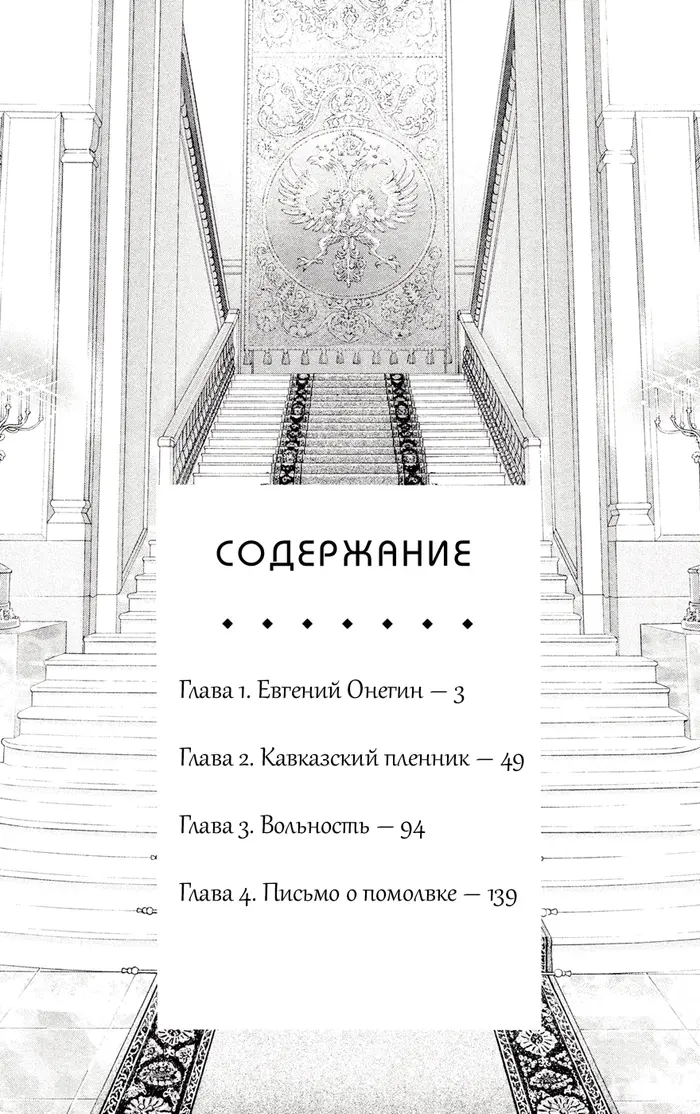 СОДЕРЖАНИЕ

Глава 1. Евгений Онегин — 3

Глава 2. Кавказский пленник — 49

Глава 3. Вольность — 94

Глава 4. Письмо о помолвке — 139